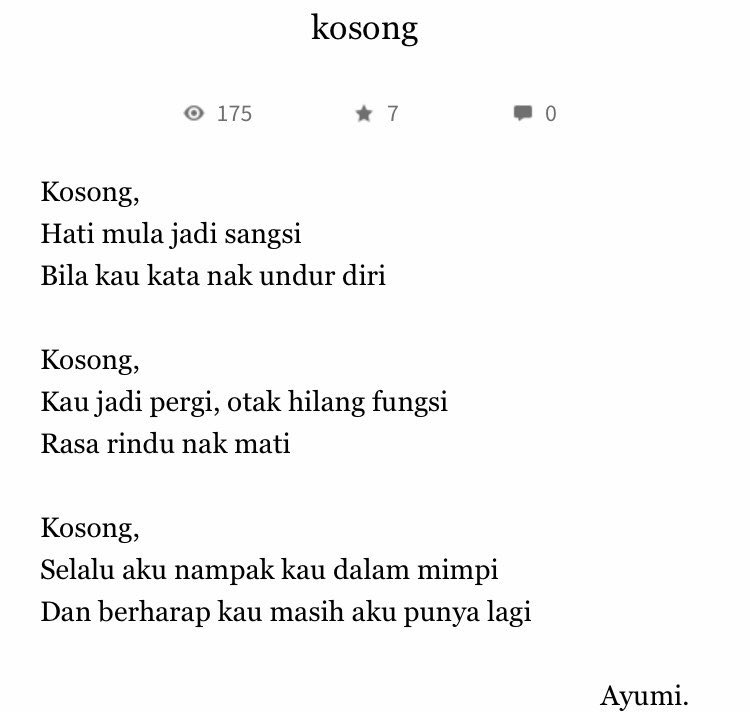 kosong

175 7 0

Kosong,
Hati mula jadi sangsi
Bila kau kata nak undur diri

Kosong,
Kau jadi pergi, otak hilang fungsi
Rasa rindu nak mati

Kosong,
Selalu aku nampak kau dalam mimpi
Dan berharap kau masih aku punya lagi

Ayumi.